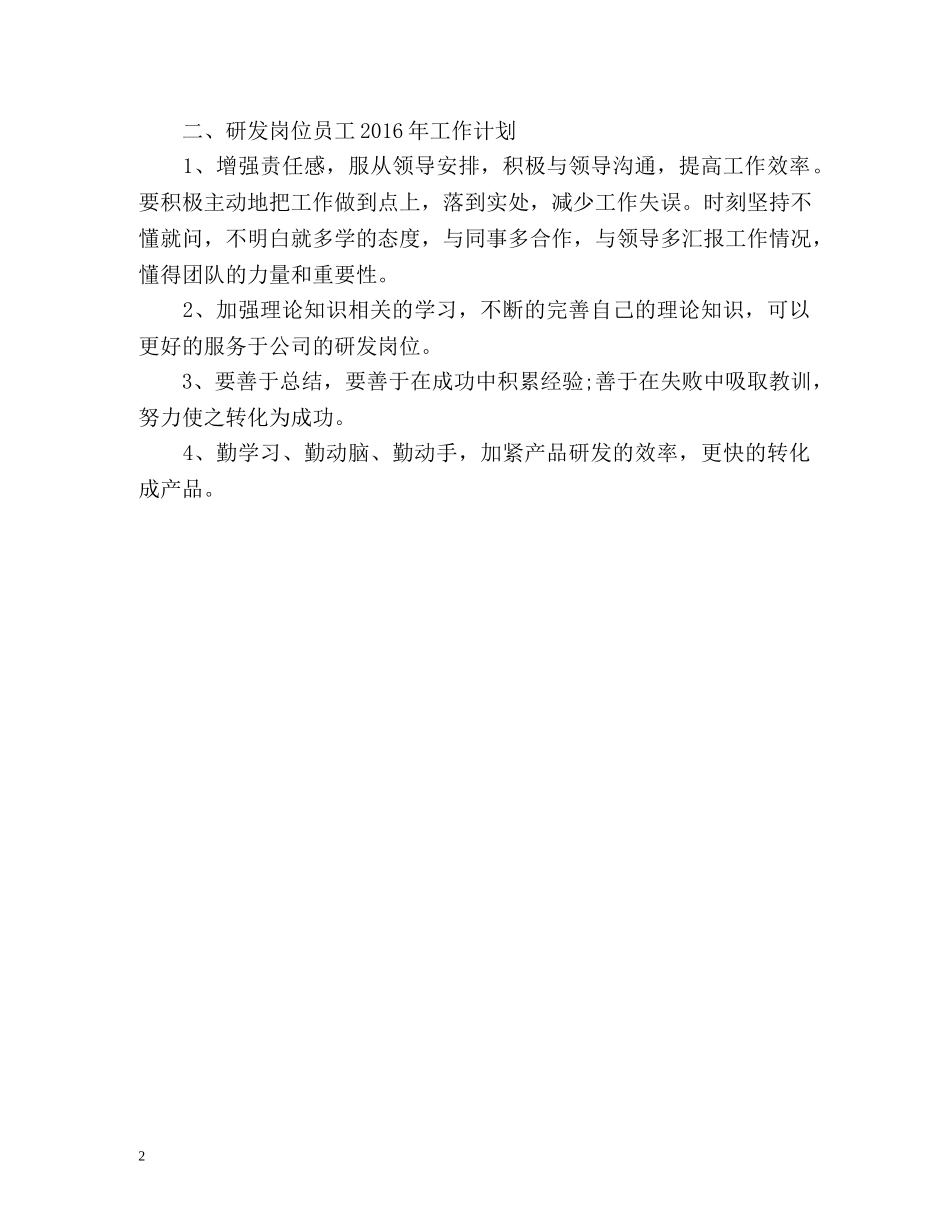 二、研发岗位员工2016年工作计划

1、增强责任感，服从领导安排，积极与领导沟通，提高工作效率。要积极主动地把工作做到点上，落到实处，减少工作失误。时刻坚持不懂就问，不明白就多学的态度，与同事多合作，与领导多汇报工作情况，懂得团队的力量和重要性。

2、加强理论知识相关的学习，不断的完善自己的理论知识，可以更好的服务于公司的研发岗位。

3、要善于总结，要善于在成功中积累经验;善于在失败中吸取教训，努力使之转化为成功。

4、勤学习、勤动脑、勤动手，加紧产品研发的效率，更快的转化成产品。

2